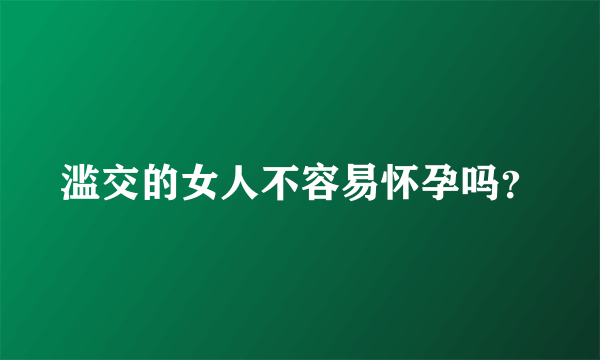 滥交的女人不容易怀孕吗?